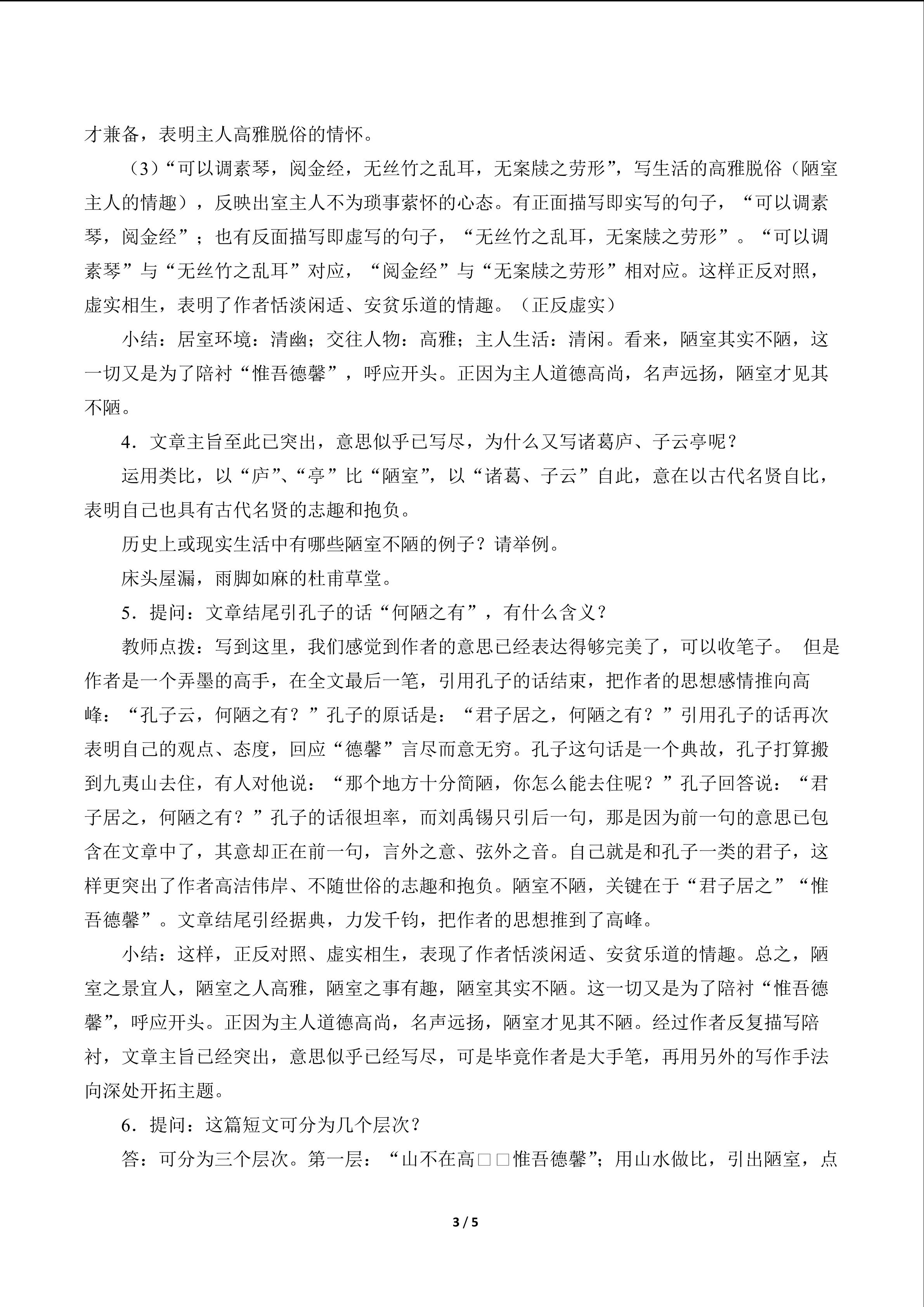 才兼备，表明主人高雅脱俗的情怀。

（3）“可以调素琴，阅金经，无丝竹之乱耳，无案牍之劳形”，写生活的高雅脱俗（陋室主人的情趣），反映出室主人不为琐事萦怀的心态。有正面描写即实写的句子，“可以调素琴，阅金经”；也有反面描写即虚写的句子，“无丝竹之乱耳，无案牍之劳形”。“可以调素琴”与“无丝竹之乱耳”对应，“阅金经”与“无案牍之劳形”相对应。这样正反对照，虚实相生，表明了作者恬淡闲适、安贫乐道的情趣。（正反虚实）

小结：居室环境：清幽；交往人物：高雅；主人生活：清闲。看来，陋室其实不陋，这一切又是为了陪衬“惟吾德馨”，呼应开头。正因为主人道德高尚，名声远扬，陋室才见其不陋。

4．文章主旨至此已突出，意思似乎已写尽，为什么又写诸葛庐、子云亭呢？

运用类比，以“庐”、“亭”比“陋室”，以“诸葛、子云”自此，意在以古代名贤自比，表明自己也具有古代名贤的志趣和抱负。

历史上或现实生活中有哪些陋室不陋的例子？请举例。

床头屋漏，雨脚如麻的杜甫草堂。

5．提问：文章结尾引孔子的话“何陋之有”，有什么含义？

教师点拨：写到这里，我们感觉到作者的意思已经表达得够完美了，可以收笔子。 但是作者是一个弄墨的高手，在全文最后一笔，引用孔子的话结束，把作者的思想感情推向高峰：“孔子云，何陋之有？”孔子的原话是：“君子居之，何陋之有？”引用孔子的话再次表明自己的观点、态度，回应“德馨”言尽而意无穷。孔子这句话是一个典故，孔子打算搬到九夷山去住，有人对他说：“那个地方十分简陋，你怎么能去住呢？”孔子回答说：“君子居之，何陋之有？”孔子的话很坦率，而刘禹锡只引后一句，那是因为前一句的意思已包含在文章中了，其意却正在前一句，言外之意、弦外之音。自己就是和孔子一类的君子，这样更突出了作者高洁伟岸、不随世俗的志趣和抱负。陋室不陋，关键在于“君子居之”“惟吾德馨”。文章结尾引经据典，力发千钧，把作者的思想推到了高峰。

小结：这样，正反对照、虚实相生，表现了作者恬淡闲适、安贫乐道的情趣。总之，陋室之景宜人，陋室之人高雅，陋室之事有趣，陋室其实不陋。这一切又是为了陪衬“惟吾德馨”，呼应开头。正因为主人道德高尚，名声远扬，陋室才见其不陋。经过作者反复描写陪衬，文章主旨已经突出，意思似乎已经写尽，可是毕竟作者是大手笔，再用另外的写作手法向深处开拓主题。

6．提问：这篇短文可分为几个层次？

答：可分为三个层次。第一层：“山不在高□□惟吾德馨”；用山水做比，引出陋室，点

3 / 5